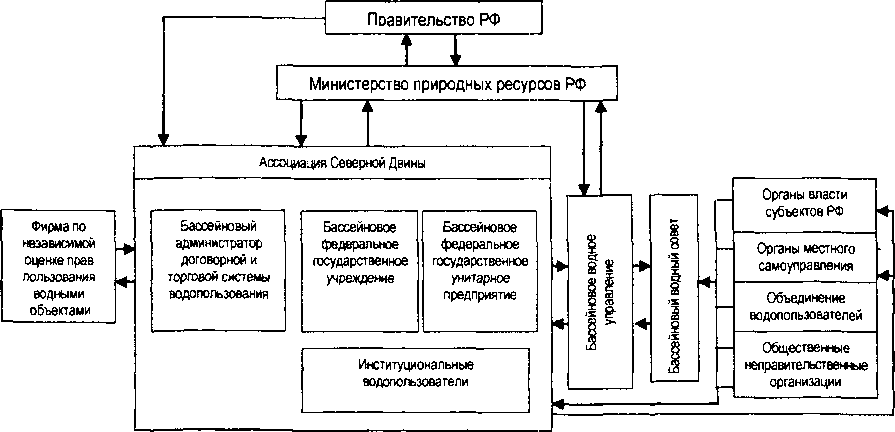 Правительство РФ

Министерство природных ресурсов РФ

Ассоциация Северной Двины

Фирма по независимой оценке прав пользования водными объектами

Бассейновый администратор договорной и торговой системы водопользования

Бассейновое федеральное государственное учреждение

Бассейновое федеральное государственное унитарное предприятие

Институциональные водопользователи

Бассейновое водное управление

Бассейновый водный совет

Органы власти субъектов РФ

Органы местного самоуправления

Объединение водопользователей

Общественные неправительственные организации